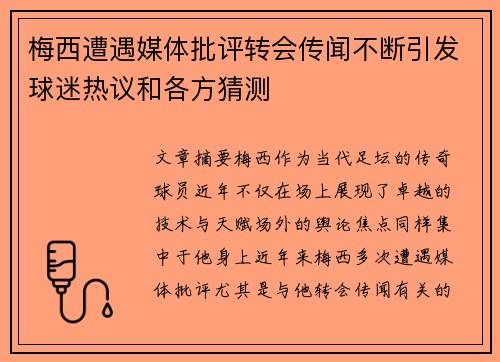 梅西遭遇媒体批评转会传闻不断引发球迷热议和各方猜测

文章摘要梅西作为当代足坛的传奇球员近年不仅在场上展现了卓越的技术与天赋场外的舆论焦点同样集中于他身上近年来梅西多次遭遇媒体批评尤其是与他转会传闻有关的